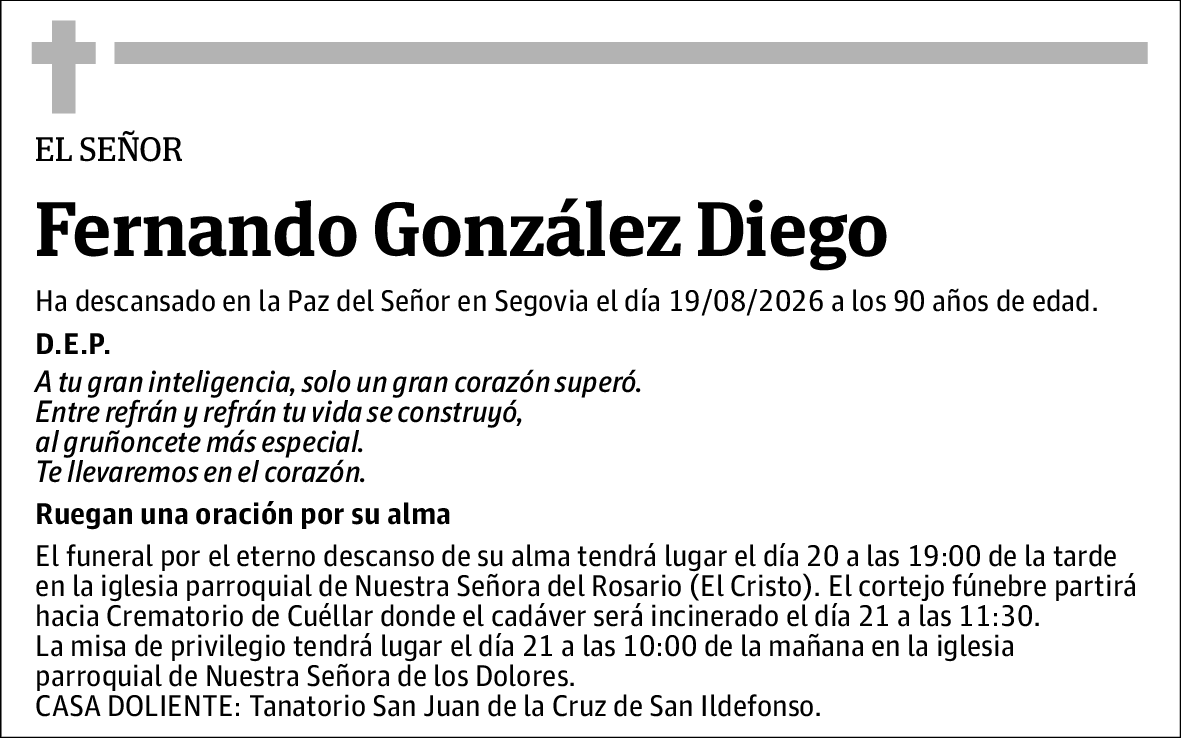 EL SEÑOR

Fernando González Diego

Ha descansado en la Paz del Señor en Segovia el día 19/08/2026 a los 90 años de edad.

D.E.P.

A tu gran inteligencia, solo un gran corazón superó.
Entre refrán y refrán tu vida se construyó,
al gruñoncete más especial.
Te llevaremos en el corazón.

Ruegan una oración por su alma

El funeral por el eterno descanso de su alma tendrá lugar el día 20 a las 19:00 de la tarde en la iglesia parroquial de Nuestra Señora del Rosario (El Cristo). El cortejo fúnebre partirá hacia Crematorio de Cuéllar donde el cadáver será incinerado el día 21 a las 11:30.
La misa de privilegio tendrá lugar el día 21 a las 10:00 de la mañana en la iglesia parroquial de Nuestra Señora de los Dolores.
CASA DOLIENTE: Tanatorio San Juan de la Cruz de San Ildefonso.